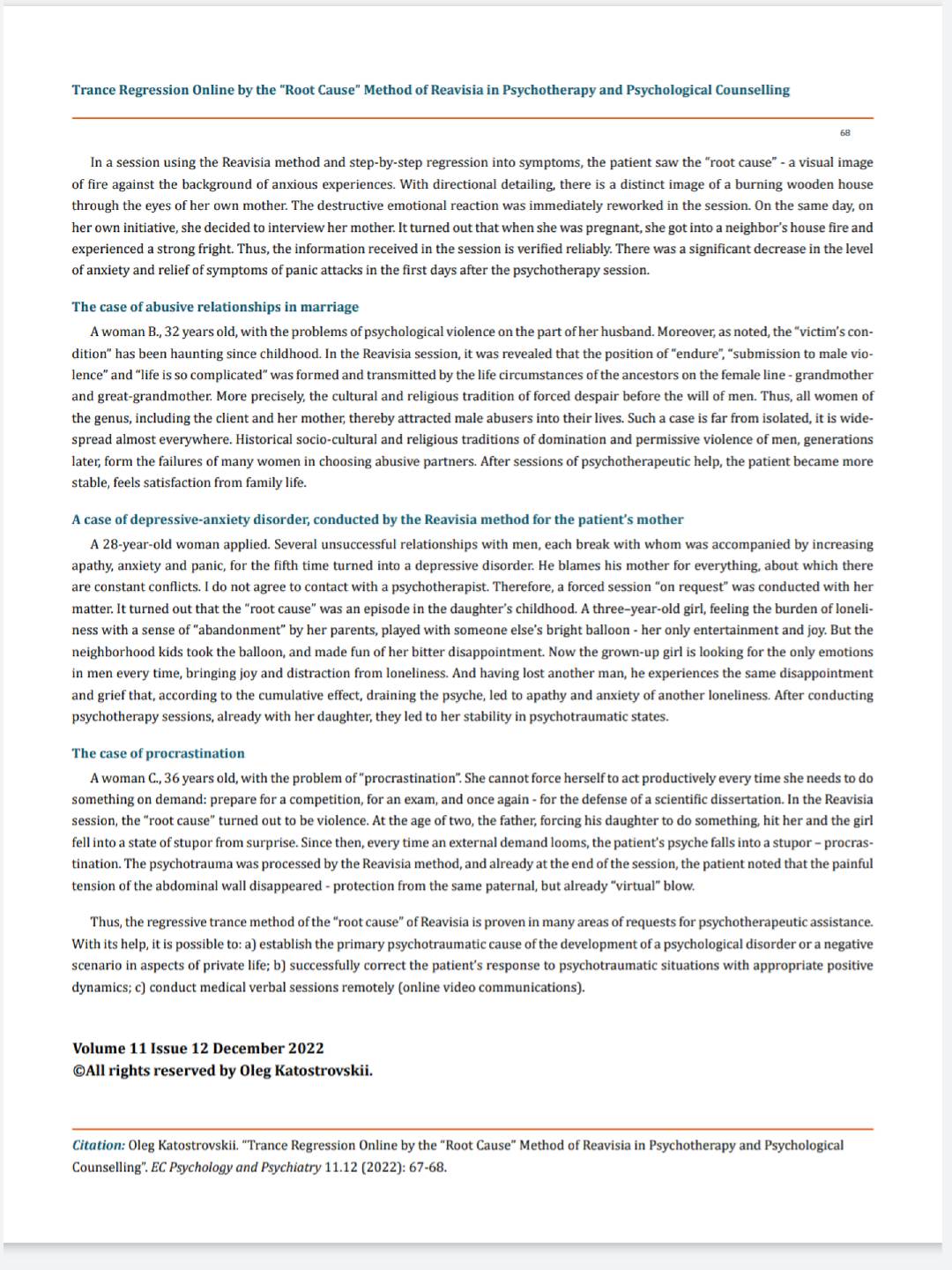 Trance Regression Online by the "Root Cause" Method of Reavisia in Psychotherapy and Psychological Counselling

68

In a session using the Reavisia method and step-by-step regression into symptoms, the patient saw the "root cause" - a visual image of fire against the background of anxious experiences. With directional detailing, there is a distinct image of a burning wooden house through the eyes of her own mother. The destructive emotional reaction was immediately reworked in the session. On the same day, on her own initiative, she decided to interview her mother. It turned out that when she was pregnant, she got into a neighbor's house fire and experienced a strong fright. Thus, the information received in the session is verified reliably. There was a significant decrease in the level of anxiety and relief of symptoms of panic attacks in the first days after the psychotherapy session.

The case of abusive relationships in marriage

A woman B., 32 years old, with the problems of psychological violence on the part of her husband. Moreover, as noted, the "victim's condition" has been haunting since childhood. In the Reavisia session, it was revealed that the position of "endure", "submission to male violence" and "life is so complicated" was formed and transmitted by the life circumstances of the ancestors on the female line - grandmother and great-grandmother. More precisely, the cultural and religious tradition of forced despair before the will of men. Thus, all women of the genus, including the client and her mother, thereby attracted male abusers into their lives. Such a case is far from isolated, it is widespread almost everywhere. Historical socio-cultural and religious traditions of domination and permissive violence of men, generations later, form the failures of many women in choosing abusive partners. After sessions of psychotherapeutic help, the patient became more stable, feels satisfaction from family life.

A case of depressive-anxiety disorder, conducted by the Reavisia method for the patient's mother

A 28-year-old woman applied. Several unsuccessful relationships with men, each break with whom was accompanied by increasing apathy, anxiety and panic, for the fifth time turned into a depressive disorder. He blames his mother for everything, about which there are constant conflicts. I do not agree to contact with a psychotherapist. Therefore, a forced session "on request" was conducted with her matter. It turned out that the "root cause" was an episode in the daughter's childhood. A three-year-old girl, feeling the burden of loneliness with a sense of "abandonment" by her parents, played with someone else's bright balloon - her only entertainment and joy. But the neighborhood kids took the balloon, and made fun of her bitter disappointment. Now the grown-up girl is looking for the only emotions in men every time, bringing joy and distraction from loneliness. And having lost another man, he experiences the same disappointment and grief that, according to the cumulative effect, draining the psyche, led to apathy and anxiety of another loneliness. After conducting psychotherapy sessions, already with her daughter, they led to her stability in psychotraumatic states.

The case of procrastination

A woman C., 36 years old, with the problem of "procrastination". She cannot force herself to act productively every time she needs to do something on demand: prepare for a competition, for an exam, and once again - for the defense of a scientific dissertation. In the Reavisia session, the "root cause" turned out to be violence. At the age of two, the father, forcing his daughter to do something, hit her and the girl fell into a state of stupor from surprise. Since then, every time an external demand looms, the patient's psyche falls into a stupor – procrastination. The psychotrauma was processed by the Reavisia method, and already at the end of the session, the patient noted that the painful tension of the abdominal wall disappeared - protection from the same paternal, but already "virtual" blow.

Thus, the regressive trance method of the "root cause" of Reavisia is proven in many areas of requests for psychotherapeutic assistance. With its help, it is possible to: a) establish the primary psychotraumatic cause of the development of a psychological disorder or a negative scenario in aspects of private life; b) successfully correct the patient's response to psychotraumatic situations with appropriate positive dynamics; c) conduct medical verbal sessions remotely (online video communications).

Volume 11 Issue 12 December 2022
©All rights reserved by Oleg Katostrovskii.

Citation: Oleg Katostrovskii. "Trance Regression Online by the "Root Cause" Method of Reavisia in Psychotherapy and Psychological Counselling". EC Psychology and Psychiatry 11.12 (2022): 67-68.